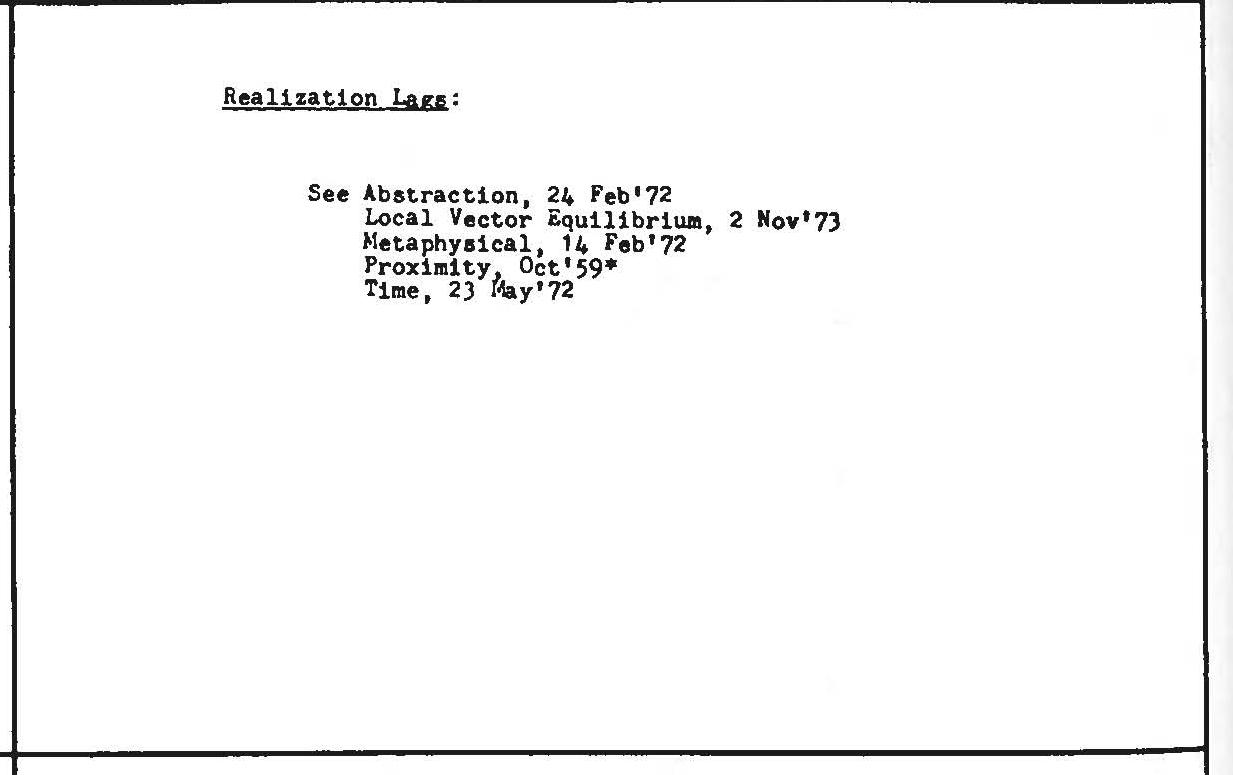 Realization Lags:

See Abstraction, 24 Feb'72
Local Vector Equilibrium, 2 Nov'73
Metaphysical, 14 Feb'72
Proximity, Oct'59*
Time, 23 May'72